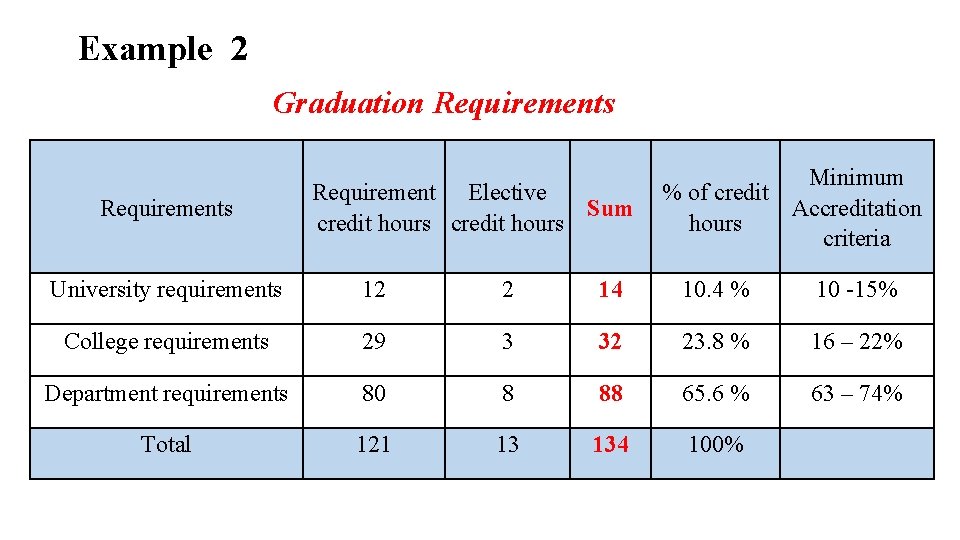 Example 2

Graduation Requirements

| Requirements | Requirement credit hours | Elective credit hours | Sum | % of credit hours | Minimum Accreditation criteria |
|---|---|---|---|---|---|
| University requirements | 12 | 2 | 14 | 10.4 % | 10 -15% |
| College requirements | 29 | 3 | 32 | 23.8 % | 16 – 22% |
| Department requirements | 80 | 8 | 88 | 65.6 % | 63 – 74% |
| Total | 121 | 13 | 134 | 100% | |